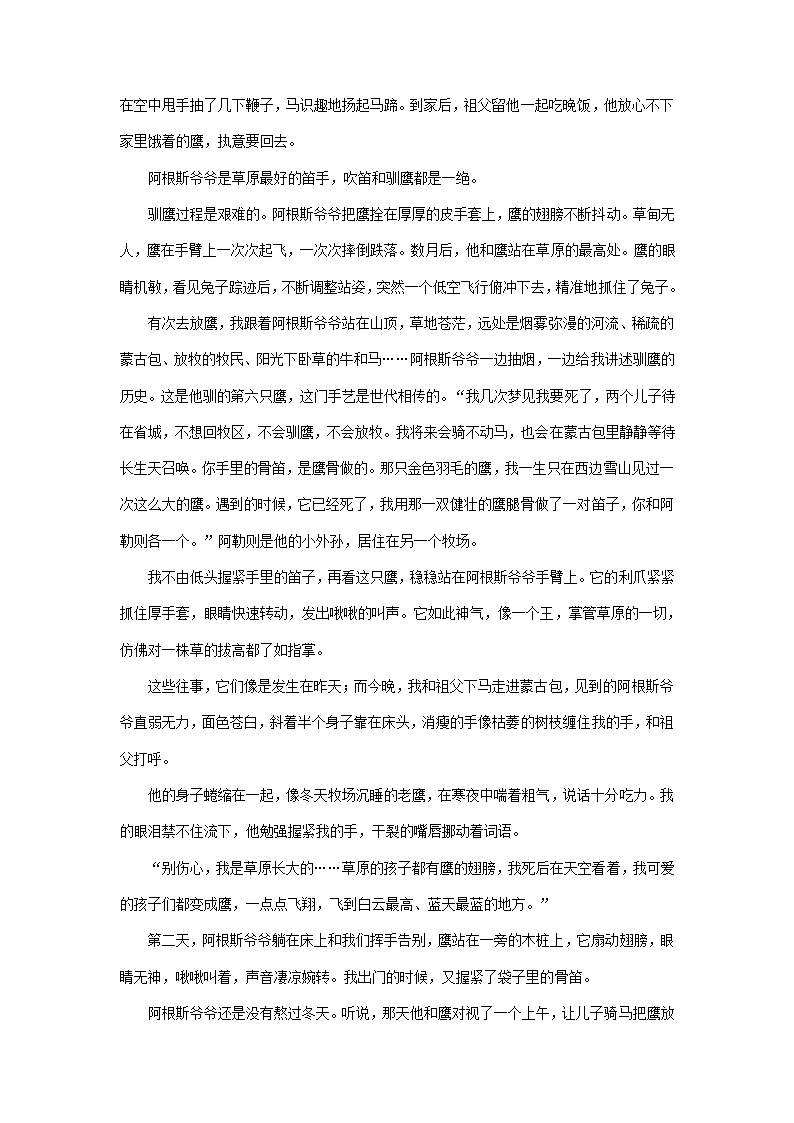 在空中甩手抽了几下鞭子，马识趣地扬起马蹄。到家后，祖父留他一起吃晚饭，他放心不下家里饿着的鹰，执意要回去。

阿根斯爷爷是草原最好的笛手，吹笛和驯鹰都是一绝。

驯鹰过程是艰难的。阿根斯爷爷把鹰拴在厚厚的皮手套上，鹰的翅膀不断抖动。草甸无人，鹰在手臂上一次次起飞，一次次摔倒跌落。数月后，他和鹰站在草原的最高处。鹰的眼睛机敏，看见兔子踪迹后，不断调整站姿，突然一个低空飞行俯冲下去，精准地抓住了兔子。

有次去放鹰，我跟着阿根斯爷爷站在山顶，草地苍茫，远处是烟雾弥漫的河流、稀疏的蒙古包、放牧的牧民、阳光下卧草的牛和马……阿根斯爷爷一边抽烟，一边给我讲述驯鹰的历史。这是他驯的第六只鹰，这门手艺是世代相传的。“我几次梦见我要死了，两个儿子待在省城，不想回牧区，不会驯鹰，不会放牧。我将来会骑不动马，也会在蒙古包里静静等待长生天召唤。你手里的骨笛，是鹰骨做的。那只金色羽毛的鹰，我一生只在西边雪山见过一次这么大的鹰。遇到的时候，它已经死了，我用那一双健壮的鹰腿骨做了一对笛子，你和阿勒则各一个。”阿勒则是他的小外孙，居住在另一个牧场。

我不由低头握紧手里的笛子，再看这只鹰，稳稳站在阿根斯爷爷手臂上。它的利爪紧紧抓住厚手套，眼睛快速转动，发出啾啾的叫声。它如此神气，像一个王，掌管草原的一切，仿佛对一株草的拔高都了如指掌。

这些往事，它们像是发生在昨天；而今晚，我和祖父下马走进蒙古包，见到的阿根斯爷爷直弱无力，面色苍白，斜着半个身子靠在床头，消瘦的手像枯萎的树枝缠住我的手，和祖父打呼。

他的身子蜷缩在一起，像冬天牧场沉睡的老鹰，在寒夜中喘着粗气，说话十分吃力。我的眼泪禁不住流下，他勉强握紧我的手，干裂的嘴唇挪动着词语。

“别伤心，我是草原长大的……草原的孩子都有鹰的翅膀，我死后在天空看着，我可爱的孩子们都变成鹰，一点点飞翔，飞到白云最高、蓝天最蓝的地方。”

第二天，阿根斯爷爷躺在床上和我们挥手告别，鹰站在一旁的木桩上，它扇动翅膀，眼睛无神，啾啾叫着，声音凄凉婉转。我出门的时候，又握紧了袋子里的骨笛。

阿根斯爷爷还是没有熬过冬天。听说，那天他和鹰对视了一个上午，让儿子骑马把鹰放